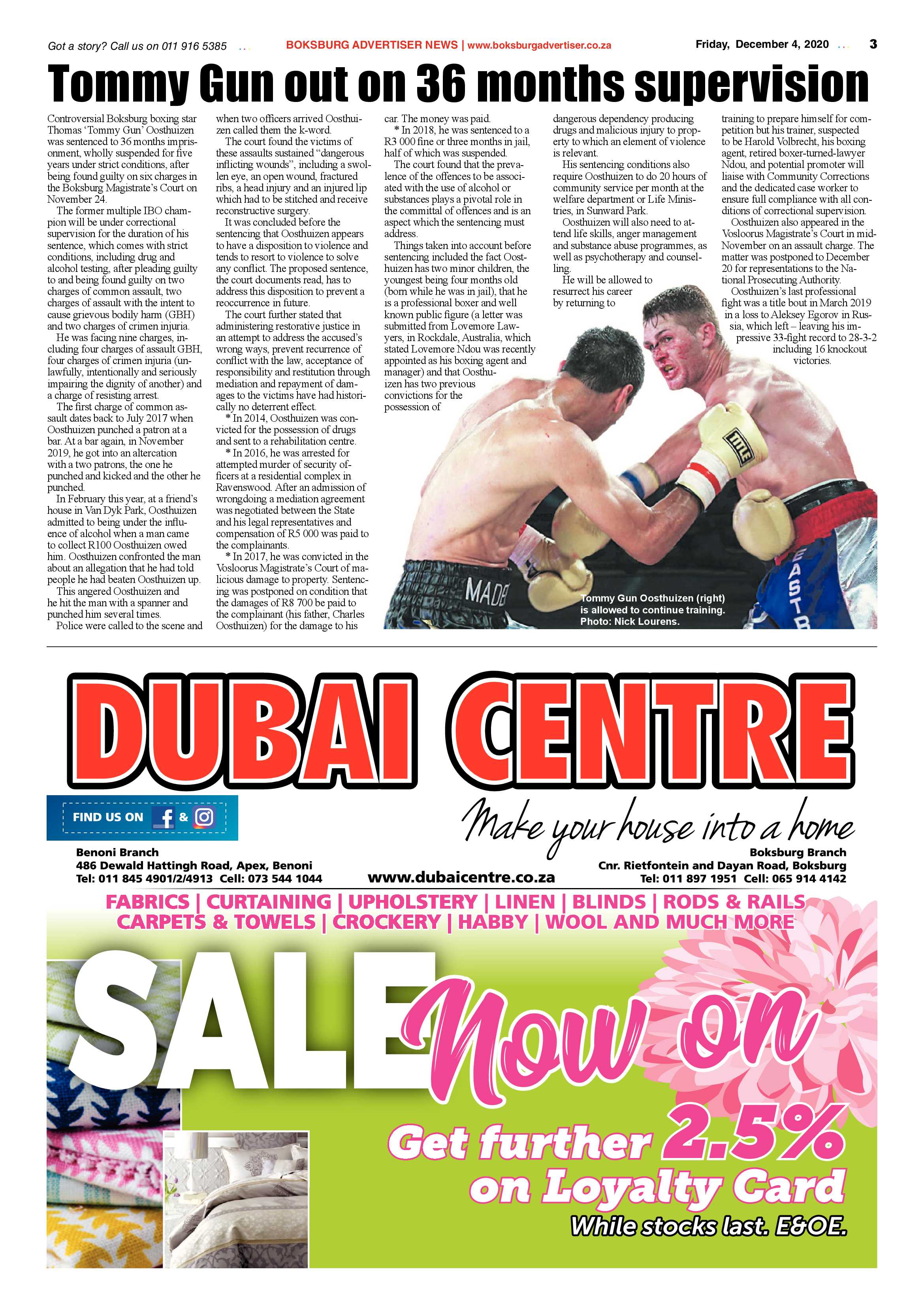 Got a story? Call us on 011 916 5385

BOKSBURG ADVERTISER NEWS | www.boksburgadvertiser.co.za

Friday, December 4, 2020

3

Tommy Gun out on 36 months supervision

Controversial Boksburg boxing star Thomas 'Tommy Gun' Oosthuizen was sentenced to 36 months imprisonment, wholly suspended for five years under strict conditions, after being found guilty on six charges in the Boksburg Magistrate's Court on November 24.

The former multiple IBO champion will be under correctional supervision for the duration of his sentence, which comes with strict conditions, including drug and alcohol testing, after pleading guilty to and being found guilty on two charges of common assault, two charges of assault with the intent to cause grievous bodily harm (GBH) and two charges of crimen injuria.

He was facing nine charges, including four charges of assault GBH, four charges of crimen injuria (unlawfully, intentionally and seriously impairing the dignity of another) and a charge of resisting arrest.

The first charge of common assault dates back to July 2017 when Oosthuizen punched a patron at a bar. At a bar again, in November 2019, he got into an altercation with a two patrons, the one he punched and kicked and the other he punched.

In February this year, at a friend's house in Van Dyk Park, Oosthuizen admitted to being under the influence of alcohol when a man came to collect R100 Oosthuizen owed him. Oosthuizen confronted the man about an allegation that he had told people he had beaten Oosthuizen up.

This angered Oosthuizen and he hit the man with a spanner and punched him several times.

Police were called to the scene and when two officers arrived Oosthuizen called them the k-word.

The court found the victims of these assaults sustained "dangerous inflicting wounds", including a swollen eye, an open wound, fractured ribs, a head injury and an injured lip which had to be stitched and receive reconstructive surgery.

It was concluded before the sentencing that Oosthuizen appears to have a disposition to violence and tends to resort to violence to solve any conflict. The proposed sentence, the court documents read, has to address this disposition to prevent a reoccurrence in future.

The court further stated that administering restorative justice in an attempt to address the accused's wrong ways, prevent recurrence of conflict with the law, acceptance of responsibility and restitution through mediation and repayment of damages to the victims have had historically no deterrent effect.

* In 2014, Oosthuizen was convicted for the possession of drugs and sent to a rehabilitation centre.

* In 2016, he was arrested for attempted murder of security officers at a residential complex in Ravenswood. After an admission of wrongdoing a mediation agreement was negotiated between the State and his legal representatives and compensation of R5 000 was paid to the complainants.

* In 2017, he was convicted in the Vosloorus Magistrate's Court of malicious damage to property. Sentencing was postponed on condition that the damages of R8 700 be paid to the complainant (his father, Charles Oosthuizen) for the damage to his car. The money was paid.

* In 2018, he was sentenced to a R3 000 fine or three months in jail, half of which was suspended.

The court found that the prevalence of the offences to be associated with the use of alcohol or substances plays a pivotal role in the committal of offences and is an aspect which the sentencing must address.

Things taken into account before sentencing included the fact Oosthuizen has two minor children, the youngest being four months old (born while he was in jail), that he is a professional boxer and well known public figure (a letter was submitted from Lovemore Lawyers, in Rockdale, Australia, which stated Lovemore Ndou was recently appointed as his boxing agent and manager) and that Oosthuizen has two previous convictions for the possession of dangerous dependency producing drugs and malicious injury to property to which an element of violence is relevant.

His sentencing conditions also require Oosthuizen to do 20 hours of community service per month at the welfare department or Life Ministries, in Sunward Park.

Oosthuizen will also need to attend life skills, anger management and substance abuse programmes, as well as psychotherapy and counselling.

He will be allowed to resurrect his career by returning to training to prepare himself for competition but his trainer, suspected to be Harold Volbrecht, his boxing agent, retired boxer-turned-lawyer Ndou, and potential promoter will liaise with Community Corrections and the dedicated case worker to ensure full compliance with all conditions of correctional supervision.

Oosthuizen also appeared in the Vosloorus Magistrate's Court in mid-November on an assault charge. The matter was postponed to December 20 for representations to the National Prosecuting Authority.

Oosthuizen's last professional fight was a title bout in March 2019 in a loss to Aleksey Egorov in Russia, which left – leaving his impressive 33-fight record to 28-3-2 including 16 knockout victories.

Tommy Gun Oosthuizen (right) is allowed to continue training. Photo: Nick Lourens.

DUBAI CENTRE

FIND US ON &

Make your house into a home

Benoni Branch
486 Dewald Hattingh Road, Apex, Benoni
Tel: 011 845 4901/2/4913 Cell: 073 544 1044

www.dubaicentre.co.za

Boksburg Branch
Cnr. Rietfontein and Dayan Road, Boksburg
Tel: 011 897 1951 Cell: 065 914 4142

FABRICS | CURTAINING | UPHOLSTERY | LINEN | BLINDS | RODS & RAILS
CARPETS & TOWELS | CROCKERY | HABBY | WOOL AND MUCH MORE

SALE Now on

Get further 2.5% on Loyalty Card

While stocks last. E&OE.